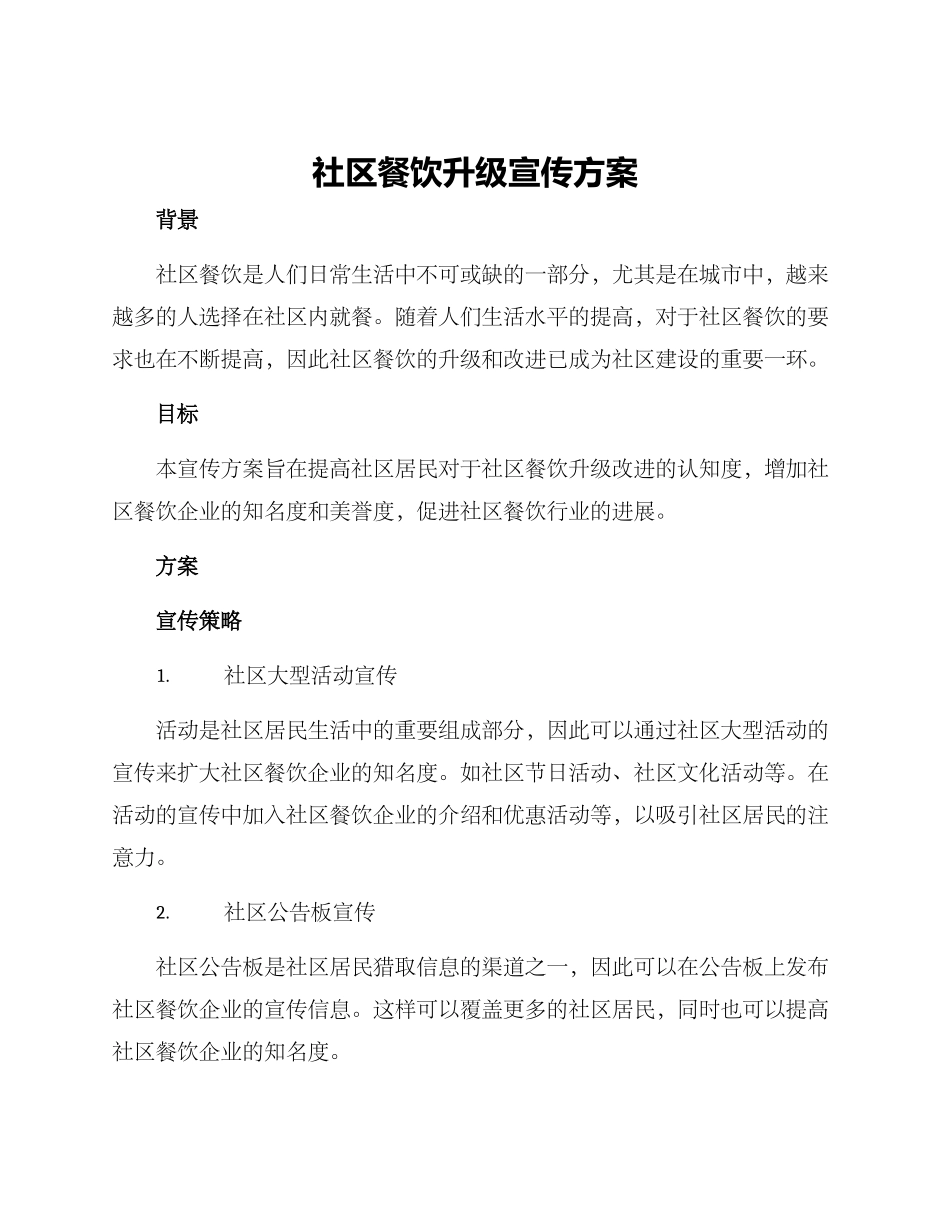 社区餐饮升级宣传方案

背景

社区餐饮是人们日常生活中不可或缺的一部分，尤其是在城市中，越来越多的人选择在社区内就餐。随着人们生活水平的提高，对于社区餐饮的要求也在不断提高，因此社区餐饮的升级和改进已成为社区建设的重要一环。

目标

本宣传方案旨在提高社区居民对于社区餐饮升级改进的认知度，增加社区餐饮企业的知名度和美誉度，促进社区餐饮行业的进展。

方案

宣传策略

1. 社区大型活动宣传

活动是社区居民生活中的重要组成部分，因此可以通过社区大型活动的宣传来扩大社区餐饮企业的知名度。如社区节日活动、社区文化活动等。在活动的宣传中加入社区餐饮企业的介绍和优惠活动等，以吸引社区居民的注意力。

2. 社区公告板宣传

社区公告板是社区居民猎取信息的渠道之一，因此可以在公告板上发布社区餐饮企业的宣传信息。这样可以覆盖更多的社区居民，同时也可以提高社区餐饮企业的知名度。